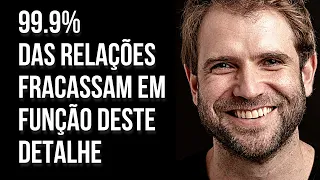 99.9%
DAS RELAÇÕES FRACASSAM EM FUNÇÃO DESTE DETALHE